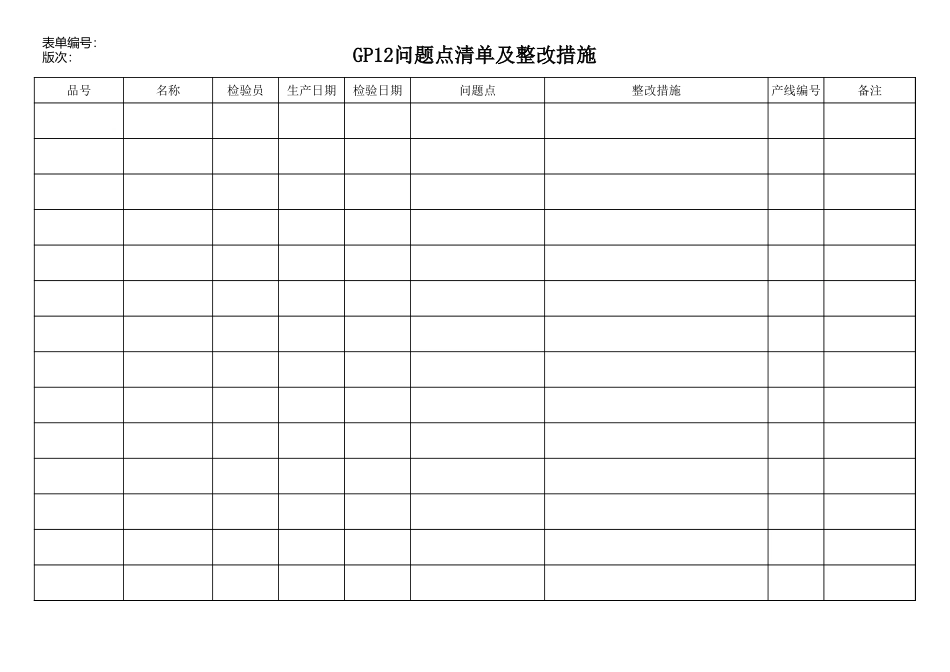 表单编号:
版次:

GP12问题点清单及整改措施

| 品号 | 名称 | 检验员 | 生产日期 | 检验日期 | 问题点 | 整改措施 | 产线编号 | 备注 |
|---|---|---|---|---|---|---|---|---|
| | | | | | | | | |
| | | | | | | | | |
| | | | | | | | | |
| | | | | | | | | |
| | | | | | | | | |
| | | | | | | | | |
| | | | | | | | | |
| | | | | | | | | |
| | | | | | | | | |
| | | | | | | | | |
| | | | | | | | | |
| | | | | | | | | |
| | | | | | | | | |
| | | | | | | | | |